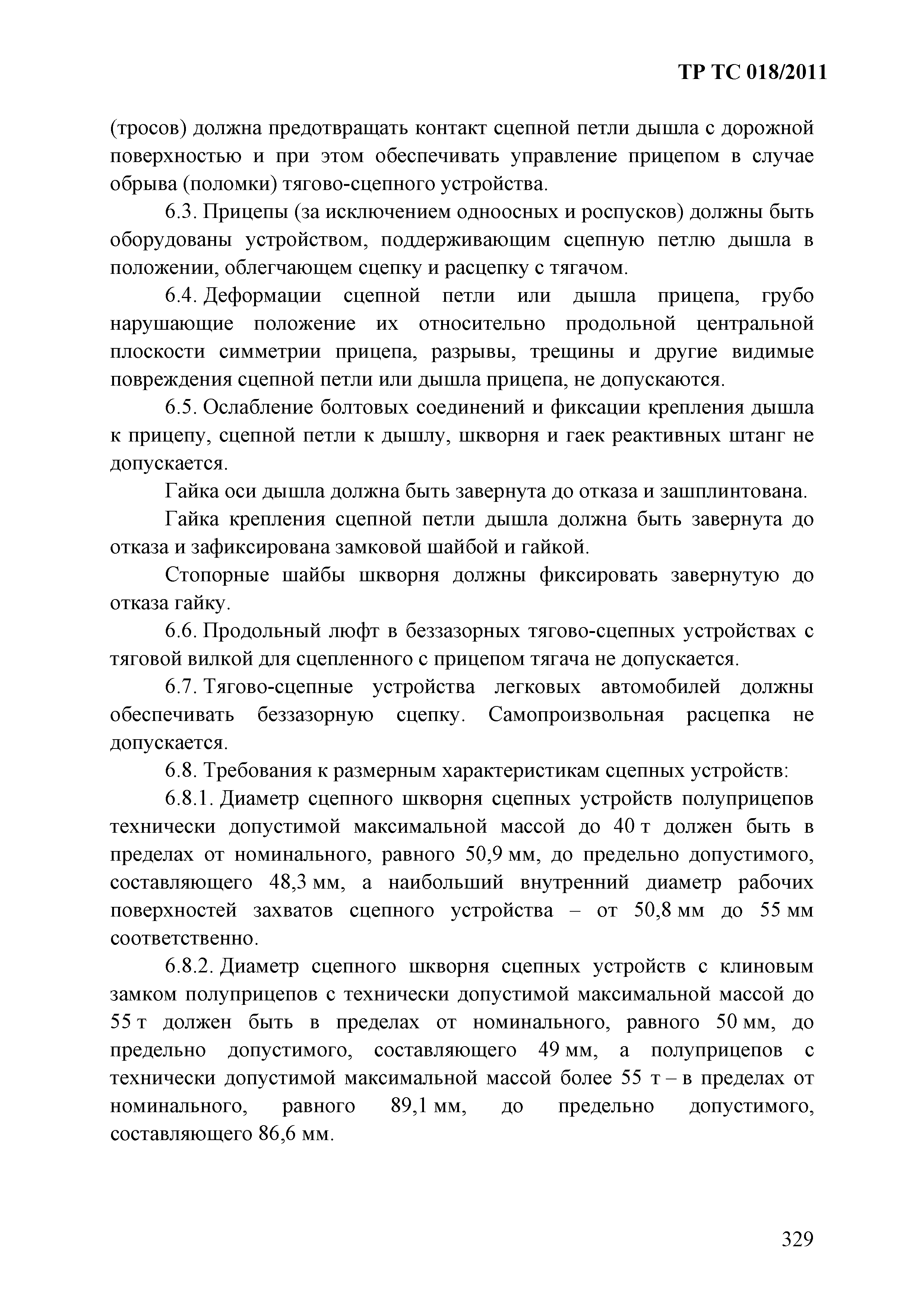 ТР ТС 018/2011

(тросов) должна предотвращать контакт сцепной петли дышла с дорожной поверхностью и при этом обеспечивать управление прицепом в случае обрыва (поломки) тягово-сцепного устройства.

6.3. Прицепы (за исключением одноосных и роспусков) должны быть оборудованы устройством, поддерживающим сцепную петлю дышла в положении, облегчающем сцепку и расцепку с тягачом.

6.4. Деформации сцепной петли или дышла прицепа, грубо нарушающие положение их относительно продольной центральной плоскости симметрии прицепа, разрывы, трещины и другие видимые повреждения сцепной петли или дышла прицепа, не допускаются.

6.5. Ослабление болтовых соединений и фиксации крепления дышла к прицепу, сцепной петли к дышлу, шкворня и гаек реактивных штанг не допускается.

Гайка оси дышла должна быть завернута до отказа и зашплинтована.

Гайка крепления сцепной петли дышла должна быть завернута до отказа и зафиксирована замковой шайбой и гайкой.

Стопорные шайбы шкворня должны фиксировать завернутую до отказа гайку.

6.6. Продольный люфт в беззазорных тягово-сцепных устройствах с тяговой вилкой для сцепленного с прицепом тягача не допускается.

6.7. Тягово-сцепные устройства легковых автомобилей должны обеспечивать беззазорную сцепку. Самопроизвольная расцепка не допускается.

6.8. Требования к размерным характеристикам сцепных устройств:

6.8.1. Диаметр сцепного шкворня сцепных устройств полуприцепов технически допустимой максимальной массой до 40 т должен быть в пределах от номинального, равного 50,9 мм, до предельно допустимого, составляющего 48,3 мм, а наибольший внутренний диаметр рабочих поверхностей захватов сцепного устройства – от 50,8 мм до 55 мм соответственно.

6.8.2. Диаметр сцепного шкворня сцепных устройств с клиновым замком полуприцепов с технически допустимой максимальной массой до 55 т должен быть в пределах от номинального, равного 50 мм, до предельно допустимого, составляющего 49 мм, а полуприцепов с технически допустимой максимальной массой более 55 т – в пределах от номинального, равного 89,1 мм, до предельно допустимого, составляющего 86,6 мм.

329